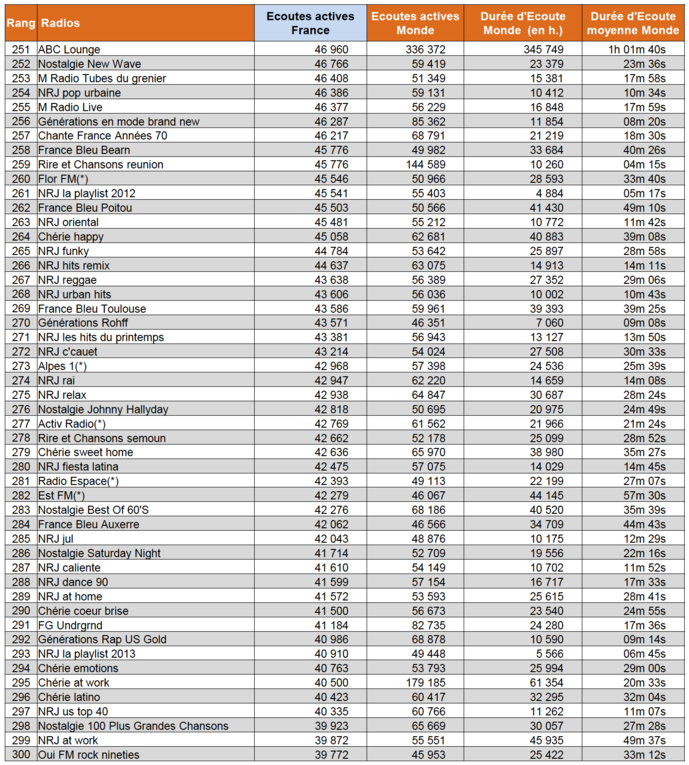 | Rang | Radios | Ecoutes actives France | Ecoutes actives Monde | Durée d'Ecoute Monde (en h.) | Durée d'Ecoute moyenne Monde |
|---|---|---|---|---|---|
| 251 | ABC Lounge | 46 960 | 336 372 | 345 749 | 1h 01m 40s |
| 252 | Nostalgie New Wave | 46 766 | 59 419 | 23 379 | 23m 36s |
| 253 | M Radio Tubes du grenier | 46 408 | 51 349 | 15 381 | 17m 58s |
| 254 | NRJ pop urbaine | 46 386 | 59 131 | 10 412 | 10m 34s |
| 255 | M Radio Live | 46 377 | 56 229 | 16 848 | 17m 59s |
| 256 | Générations en mode brand new | 46 287 | 85 362 | 11 854 | 08m 20s |
| 257 | Chante France Années 70 | 46 217 | 68 791 | 21 219 | 18m 30s |
| 258 | France Bleu Bearn | 45 776 | 49 982 | 33 684 | 40m 26s |
| 259 | Rire et Chansons reunion | 45 776 | 144 589 | 10 260 | 04m 15s |
| 260 | Flor FM(*) | 45 546 | 50 966 | 28 593 | 33m 40s |
| 261 | NRJ la playlist 2012 | 45 541 | 55 403 | 4 884 | 05m 17s |
| 262 | France Bleu Poitou | 45 503 | 50 566 | 41 430 | 49m 10s |
| 263 | NRJ oriental | 45 481 | 55 212 | 10 772 | 11m 42s |
| 264 | Chérie happy | 45 058 | 62 681 | 40 883 | 39m 08s |
| 265 | NRJ funky | 44 784 | 53 642 | 25 897 | 28m 58s |
| 266 | NRJ hits remix | 44 637 | 63 075 | 14 913 | 14m 11s |
| 267 | NRJ reggae | 43 638 | 56 389 | 27 352 | 29m 06s |
| 268 | NRJ urban hits | 43 606 | 56 036 | 10 002 | 10m 43s |
| 269 | France Bleu Toulouse | 43 586 | 59 961 | 39 393 | 39m 25s |
| 270 | Générations Rohff | 43 571 | 46 351 | 7 060 | 09m 08s |
| 271 | NRJ les hits du printemps | 43 381 | 56 943 | 13 127 | 13m 50s |
| 272 | NRJ c'cauet | 43 214 | 54 024 | 27 508 | 30m 33s |
| 273 | Alpes 1(*) | 42 968 | 57 398 | 24 536 | 25m 39s |
| 274 | NRJ rai | 42 947 | 62 220 | 14 659 | 14m 08s |
| 275 | NRJ relax | 42 938 | 64 847 | 30 687 | 28m 24s |
| 276 | Nostalgie Johnny Hallyday | 42 818 | 50 695 | 20 975 | 24m 49s |
| 277 | Activ Radio(*) | 42 769 | 61 562 | 21 966 | 21m 24s |
| 278 | Rire et Chansons semoun | 42 662 | 52 178 | 25 099 | 28m 52s |
| 279 | Chérie sweet home | 42 636 | 65 970 | 38 980 | 35m 27s |
| 280 | NRJ fiesta latina | 42 475 | 57 075 | 14 029 | 14m 45s |
| 281 | Radio Espace(*) | 42 393 | 49 113 | 22 199 | 27m 07s |
| 282 | Est FM(*) | 42 279 | 46 067 | 44 145 | 57m 30s |
| 283 | Nostalgie Best Of 60'S | 42 276 | 68 186 | 40 520 | 35m 39s |
| 284 | France Bleu Auxerre | 42 062 | 46 566 | 34 709 | 44m 43s |
| 285 | NRJ jul | 42 043 | 48 876 | 10 175 | 12m 29s |
| 286 | Nostalgie Saturday Night | 41 714 | 52 709 | 19 556 | 22m 16s |
| 287 | NRJ caliente | 41 610 | 54 149 | 10 702 | 11m 52s |
| 288 | NRJ dance 90 | 41 599 | 57 154 | 16 717 | 17m 33s |
| 289 | NRJ at home | 41 572 | 53 593 | 25 615 | 28m 41s |
| 290 | Chérie coeur brise | 41 500 | 56 673 | 23 540 | 24m 55s |
| 291 | FG Undrgrnd | 41 184 | 82 735 | 24 280 | 17m 36s |
| 292 | Générations Rap US Gold | 40 986 | 68 878 | 10 590 | 09m 14s |
| 293 | NRJ la playlist 2013 | 40 910 | 49 448 | 5 566 | 06m 45s |
| 294 | Chérie emotions | 40 763 | 53 793 | 25 994 | 29m 00s |
| 295 | Chérie at work | 40 500 | 179 185 | 61 354 | 20m 33s |
| 296 | Chérie latino | 40 423 | 60 417 | 32 295 | 32m 04s |
| 297 | NRJ us top 40 | 40 335 | 60 766 | 11 262 | 11m 07s |
| 298 | Nostalgie 100 Plus Grandes Chansons | 39 923 | 65 669 | 30 057 | 27m 28s |
| 299 | NRJ at work | 39 872 | 55 551 | 45 935 | 49m 37s |
| 300 | Oui FM rock nineties | 39 772 | 45 953 | 25 422 | 33m 12s |